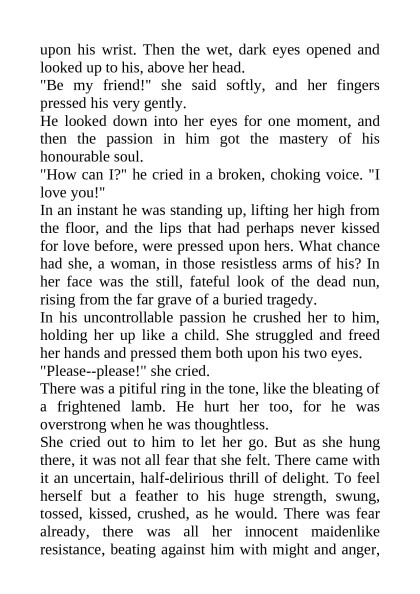 upon his wrist. Then the wet, dark eyes opened and looked up to his, above her head.
"Be my friend!" she said softly, and her fingers pressed his very gently.
He looked down into her eyes for one moment, and then the passion in him got the mastery of his honourable soul.
"How can I?" he cried in a broken, choking voice. "I love you!"
In an instant he was standing up, lifting her high from the floor, and the lips that had perhaps never kissed for love before, were pressed upon hers. What chance had she, a woman, in those resistless arms of his? In her face was the still, fateful look of the dead nun, rising from the far grave of a buried tragedy.
In his uncontrollable passion he crushed her to him, holding her up like a child. She struggled and freed her hands and pressed them both upon his two eyes.
"Please--please!" she cried.
There was a pitiful ring in the tone, like the bleating of a frightened lamb. He hurt her too, for he was overstrong when he was thoughtless.
She cried out to him to let her go. But as she hung there, it was not all fear that she felt. There came with it an uncertain, half-delirious thrill of delight. To feel herself but a feather to his huge strength, swung, tossed, kissed, crushed, as he would. There was fear already, there was all her innocent maidenlike resistance, beating against him with might and anger,